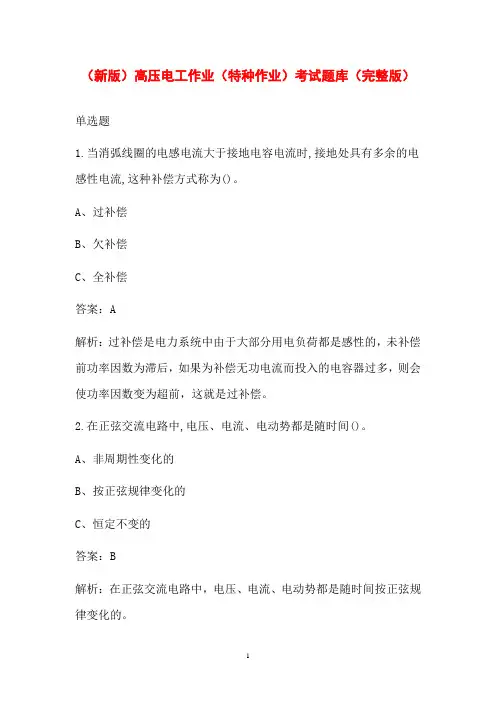 （新版）高压电工作业（特种作业）考试题库（完整版）

单选题

1.当消弧线圈的电感电流大于接地电容电流时,接地处具有多余的电感性电流,这种补偿方式称为()。

A、过补偿

B、欠补偿

C、全补偿

答案：A

解析：过补偿是电力系统中由于大部分用电负荷都是感性的，未补偿前功率因数为滞后，如果为补偿无功电流而投入的电容器过多，则会使功率因数变为超前，这就是过补偿。

2.在正弦交流电路中,电压、电流、电动势都是随时间()。

A、非周期性变化的

B、按正弦规律变化的

C、恒定不变的

答案：B

解析：在正弦交流电路中，电压、电流、电动势都是随时间按正弦规律变化的。

1